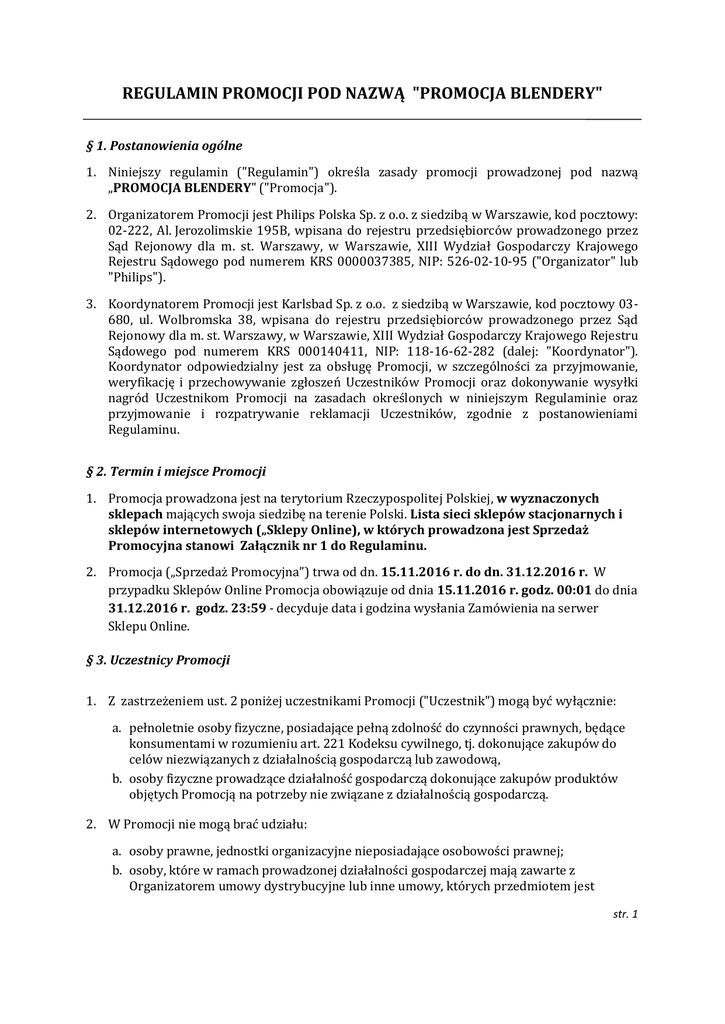 REGULAMIN PROMOCJI POD NAZWĄ "PROMOCJA BLENDERY"

§ 1. Postanowienia ogólne

1. Niniejszy regulamin ("Regulamin") określa zasady promocji prowadzonej pod nazwą „PROMOCJA BLENDERY" ("Promocja").

2. Organizatorem Promocji jest Philips Polska Sp. z o.o. z siedzibą w Warszawie, kod pocztowy: 02-222, Al. Jerozolimskie 195B, wpisana do rejestru przedsiębiorców prowadzonego przez Sąd Rejonowy dla m. st. Warszawy, w Warszawie, XIII Wydział Gospodarczy Krajowego Rejestru Sądowego pod numerem KRS 0000037385, NIP: 526-02-10-95 ("Organizator" lub "Philips").

3. Koordynatorem Promocji jest Karlsbad Sp. z o.o. z siedzibą w Warszawie, kod pocztowy 03-680, ul. Wolbromska 38, wpisana do rejestru przedsiębiorców prowadzonego przez Sąd Rejonowy dla m. st. Warszawy, w Warszawie, XIII Wydział Gospodarczy Krajowego Rejestru Sądowego pod numerem KRS 000140411, NIP: 118-16-62-282 (dalej: "Koordynator"). Koordynator odpowiedzialny jest za obsługę Promocji, w szczególności za przyjmowanie, weryfikację i przechowywanie zgłoszeń Uczestników Promocji oraz dokonywanie wysyłki nagród Uczestnikom Promocji na zasadach określonych w niniejszym Regulaminie oraz przyjmowanie i rozpatrywanie reklamacji Uczestników, zgodnie z postanowieniami Regulaminu.

§ 2. Termin i miejsce Promocji

1. Promocja prowadzona jest na terytorium Rzeczypospolitej Polskiej, w wyznaczonych sklepach mających swoja siedzibę na terenie Polski. Lista sieci sklepów stacjonarnych i sklepów internetowych („Sklepy Online), w których prowadzona jest Sprzedaż Promocyjna stanowi Załącznik nr 1 do Regulaminu.

2. Promocja („Sprzedaż Promocyjna") trwa od dn. 15.11.2016 r. do dn. 31.12.2016 r. W przypadku Sklepów Online Promocja obowiązuje od dnia 15.11.2016 r. godz. 00:01 do dnia 31.12.2016 r. godz. 23:59 - decyduje data i godzina wysłania Zamówienia na serwer Sklepu Online.

§ 3. Uczestnicy Promocji

1. Z zastrzeżeniem ust. 2 poniżej uczestnikami Promocji ("Uczestnik") mogą być wyłącznie:

a. pełnoletnie osoby fizyczne, posiadające pełną zdolność do czynności prawnych, będące konsumentami w rozumieniu art. 221 Kodeksu cywilnego, tj. dokonujące zakupów do celów niezwiązanych z działalnością gospodarczą lub zawodową,

b. osoby fizyczne prowadzące działalność gospodarczą dokonujące zakupów produktów objętych Promocją na potrzeby nie związane z działalnością gospodarczą.

2. W Promocji nie mogą brać udziału:

a. osoby prawne, jednostki organizacyjne nieposiadające osobowości prawnej;

b. osoby, które w ramach prowadzonej działalności gospodarczej mają zawarte z Organizatorem umowy dystrybucyjne lub inne umowy, których przedmiotem jest

str. 1